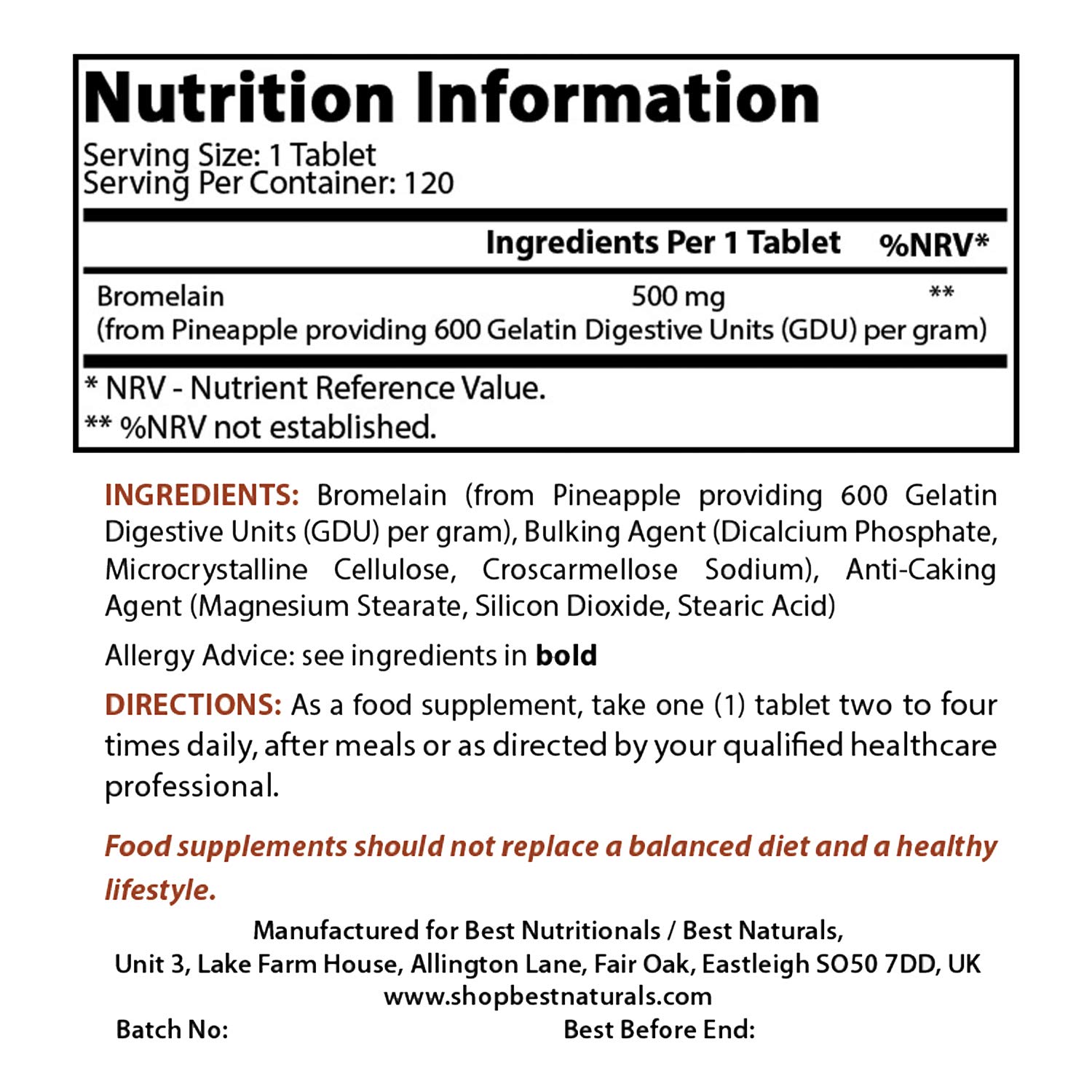 Nutrition Information

Serving Size: 1 Tablet
Serving Per Container: 120

| | Ingredients Per 1 Tablet | %NRV* |
|---|---|---|
| Bromelain (from Pineapple providing 600 Gelatin Digestive Units (GDU) per gram) | 500 mg | ** |

* NRV - Nutrient Reference Value.
** %NRV not established.

INGREDIENTS: Bromelain (from Pineapple providing 600 Gelatin Digestive Units (GDU) per gram), Bulking Agent (Dicalcium Phosphate, Microcrystalline Cellulose, Croscarmellose Sodium), Anti-Caking Agent (Magnesium Stearate, Silicon Dioxide, Stearic Acid)

Allergy Advice: see ingredients in bold

DIRECTIONS: As a food supplement, take one (1) tablet two to four times daily, after meals or as directed by your qualified healthcare professional.

Food supplements should not replace a balanced diet and a healthy lifestyle.

Manufactured for Best Nutritionals / Best Naturals,
Unit 3, Lake Farm House, Allington Lane, Fair Oak, Eastleigh SO50 7DD, UK
www.shopbestnaturals.com

Batch No: Best Before End: